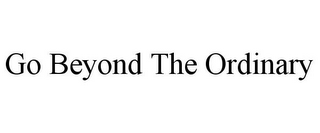 Go Beyond The Ordinary